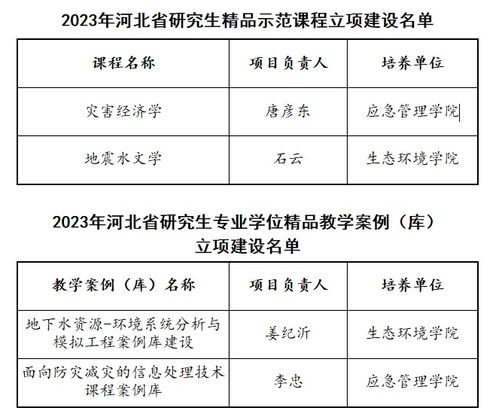 2023年河北省研究生精品示范课程立项建设名单

| 课程名称 | 项目负责人 | 培养单位 |
|---|---|---|
| 灾害经济学 | 唐彦东 | 应急管理学院 |
| 地震水文学 | 石云 | 生态环境学院 |

2023年河北省研究生专业学位精品教学案例（库）立项建设名单

| 教学案例（库）名称 | 项目负责人 | 培养单位 |
|---|---|---|
| 地下水资源-环境系统分析与模拟工程案例库建设 | 姜纪沂 | 生态环境学院 |
| 面向防灾减灾的信息处理技术课程案例库 | 李忠 | 应急管理学院 |